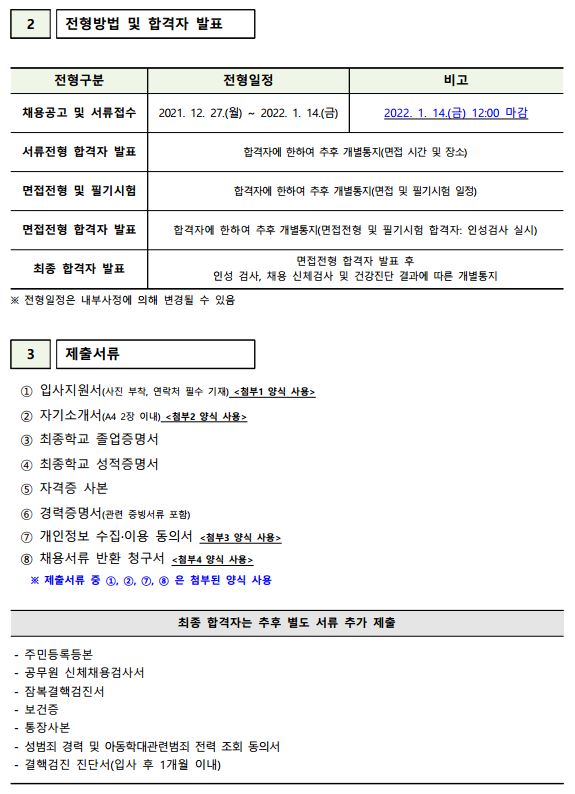 2 전형방법 및 합격자 발표

| 전형구분 | 전형일정 | 비고 |
|---|---|---|
| 채용공고 및 서류접수 | 2021. 12. 27.(월) ~ 2022. 1. 14.(금) | 2022. 1. 14.(금) 12:00 마감 |
| 서류전형 합격자 발표 | 합격자에 한하여 추후 개별통지(면접 시간 및 장소) | |
| 면접전형 및 필기시험 | 합격자에 한하여 추후 개별통지(면접 및 필기시험 일정) | |
| 면접전형 합격자 발표 | 합격자에 한하여 추후 개별통지(면접전형 및 필기시험 합격자: 인성검사 실시) | |
| 최종 합격자 발표 | 면접전형 합격자 발표 후 인성 검사, 채용 신체검사 및 건강진단 결과에 따른 개별통지 | |

※ 전형일정은 내부사정에 의해 변경될 수 있음

3 제출서류

① 입사지원서(사진 부착, 연락처 필수 기재) <첨부1 양식 사용>
② 자기소개서(A4 2장 이내) <첨부2 양식 사용>
③ 최종학교 졸업증명서
④ 최종학교 성적증명서
⑤ 자격증 사본
⑥ 경력증명서(관련 증빙서류 포함)
⑦ 개인정보 수집·이용 동의서 <첨부3 양식 사용>
⑧ 채용서류 반환 청구서 <첨부4 양식 사용>
※ 제출서류 중 ①, ②, ⑦, ⑧ 은 첨부된 양식 사용

최종 합격자는 추후 별도 서류 추가 제출

- 주민등록등본
- 공무원 신체채용검사서
- 잠복결핵검진서
- 보건증
- 통장사본
- 성범죄 경력 및 아동학대관련범죄 전력 조회 동의서
- 결핵검진 진단서(입사 후 1개월 이내)